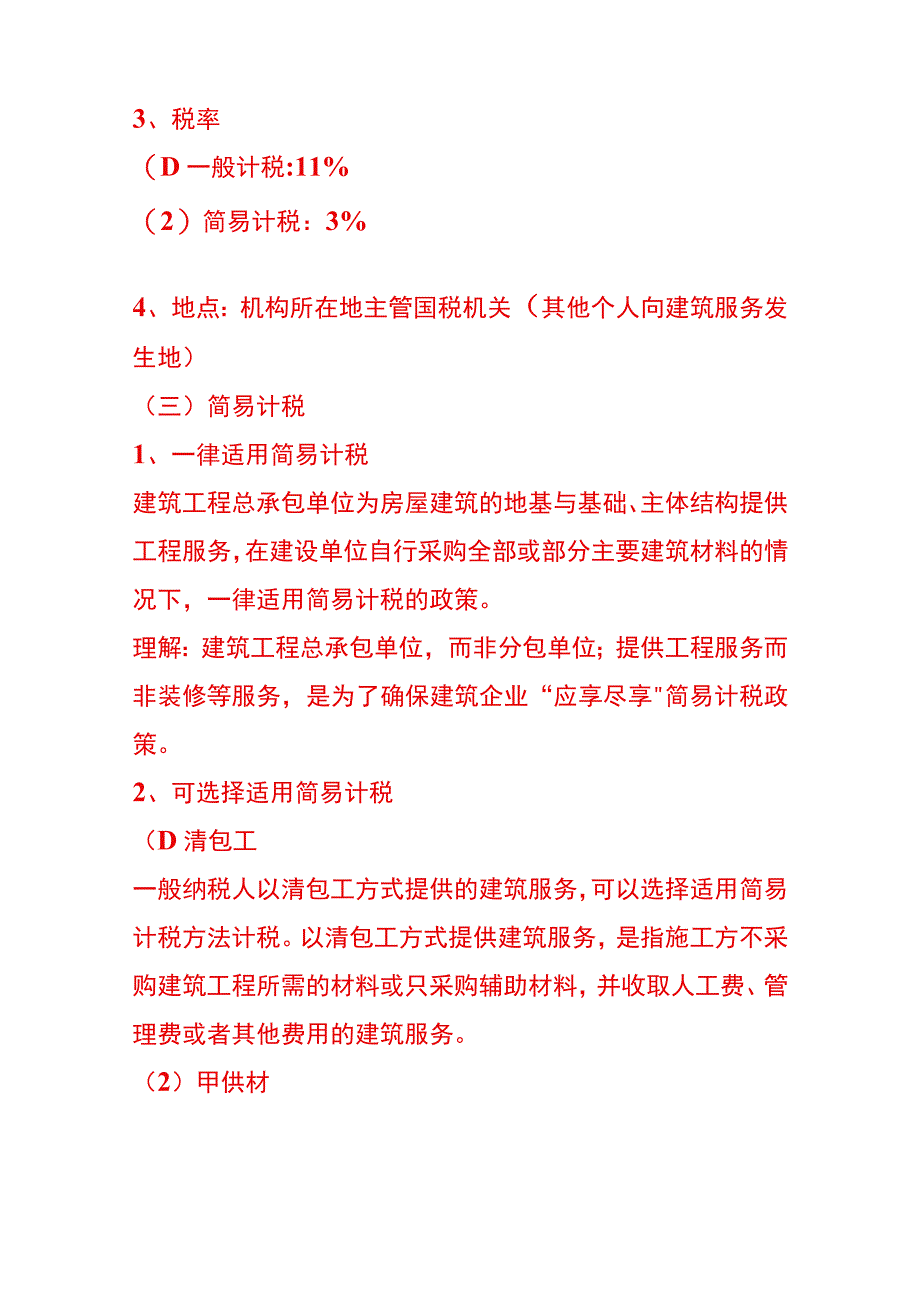 3、税率

（D 一般计税:11%

（2）简易计税：3%

4、地点：机构所在地主管国税机关（其他个人向建筑服务发生地）

（三）简易计税

1、一律适用简易计税

建筑工程总承包单位为房屋建筑的地基与基础、主体结构提供工程服务，在建设单位自行采购全部或部分主要建筑材料的情况下，一律适用简易计税的政策。

理解：建筑工程总承包单位，而非分包单位；提供工程服务而非装修等服务，是为了确保建筑企业“应享尽享"简易计税政策。

2、可选择适用简易计税

（D 清包工

一般纳税人以清包工方式提供的建筑服务，可以选择适用简易计税方法计税。以清包工方式提供建筑服务，是指施工方不采购建筑工程所需的材料或只采购辅助材料，并收取人工费、管理费或者其他费用的建筑服务。

（2）甲供材